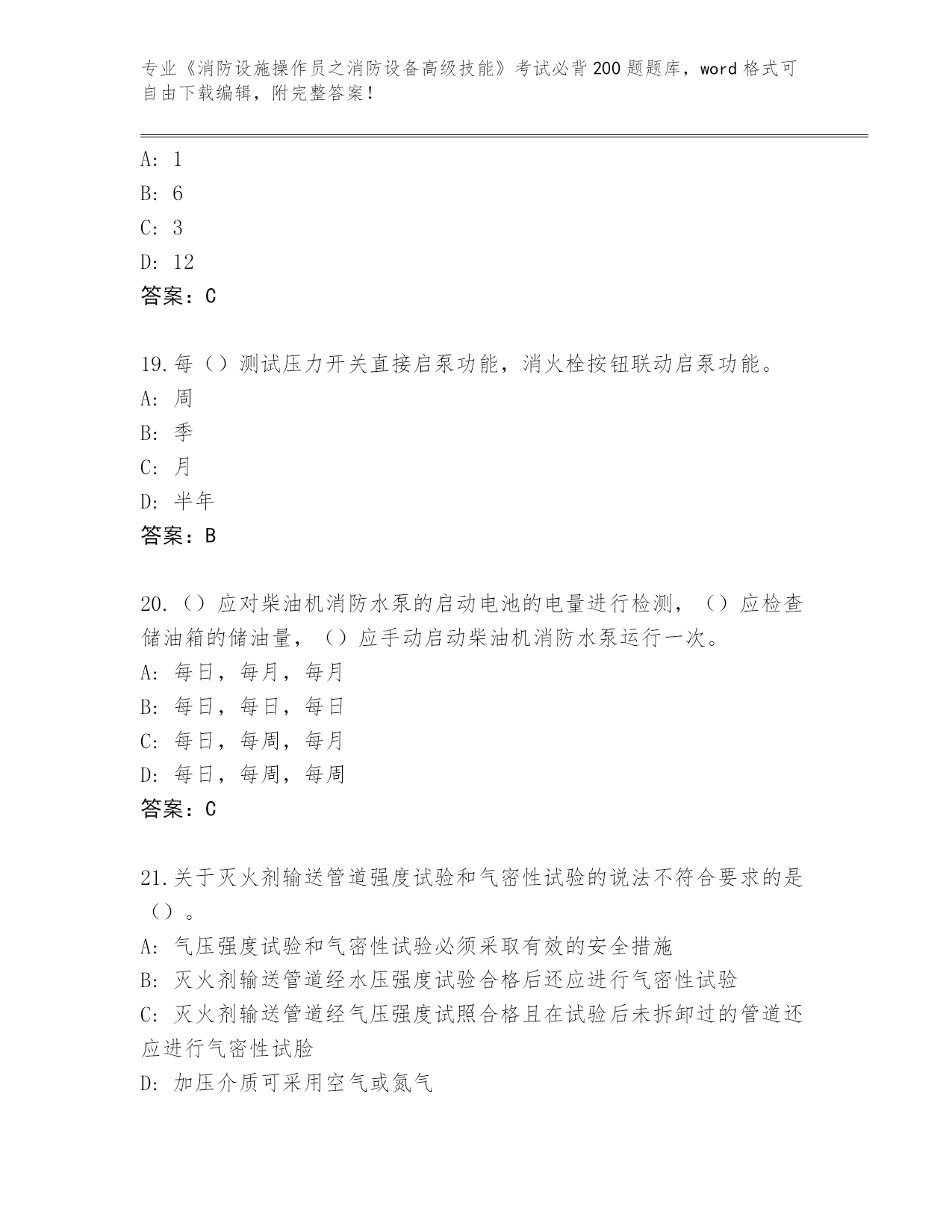 专业《消防设施操作员之消防设备高级技能》考试必背200题题库，word格式可自由下载编辑，附完整答案！

A: 1
B: 6
C: 3
D: 12
答案：C

19.每（）测试压力开关直接启泵功能，消火栓按钮联动启泵功能。
A: 周
B: 季
C: 月
D: 半年
答案：B

20.（）应对柴油机消防水泵的启动电池的电量进行检测，（）应检查储油箱的储油量，（）应手动启动柴油机消防水泵运行一次。
A: 每日，每月，每月
B: 每日，每日，每日
C: 每日，每周，每月
D: 每日，每周，每周
答案：C

21.关于灭火剂输送管道强度试验和气密性试验的说法不符合要求的是（）。
A: 气压强度试验和气密性试验必须采取有效的安全措施
B: 灭火剂输送管道经水压强度试验合格后还应进行气密性试验
C: 灭火剂输送管道经气压强度试照合格且在试验后未拆卸过的管道还应进行气密性试脸
D: 加压介质可采用空气或氮气